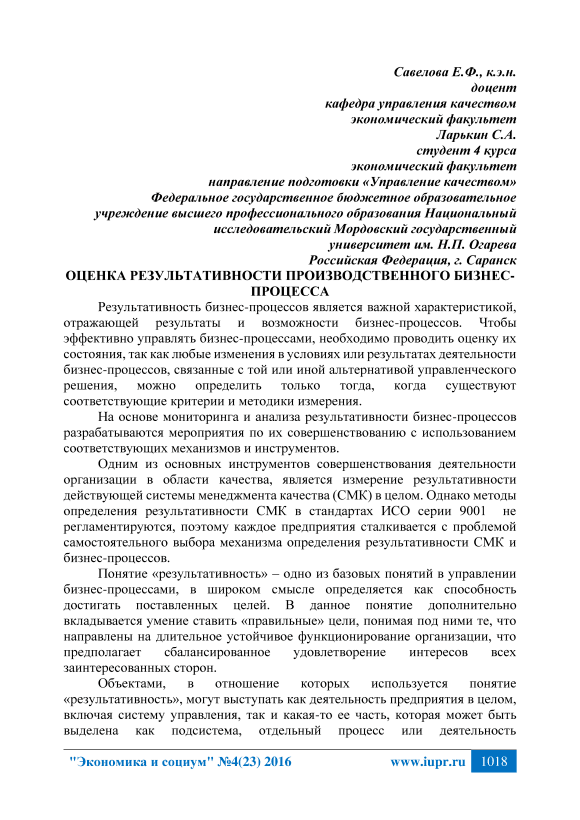 Савелова Е.Ф., к.э.н.
доцент
кафедра управления качеством
экономический факультет
Ларькин С.А.
студент 4 курса
экономический факультет
направление подготовки «Управление качеством»
Федеральное государственное бюджетное образовательное учреждение высшего профессионального образования Национальный исследовательский Мордовский государственный университет им. Н.П. Огарева
Российская Федерация, г. Саранск

ОЦЕНКА РЕЗУЛЬТАТИВНОСТИ ПРОИЗВОДСТВЕННОГО БИЗНЕС-ПРОЦЕССА

Результативность бизнес-процессов является важной характеристикой, отражающей результаты и возможности бизнес-процессов. Чтобы эффективно управлять бизнес-процессами, необходимо проводить оценку их состояния, так как любые изменения в условиях или результатах деятельности бизнес-процессов, связанные с той или иной альтернативой управленческого решения, можно определить только тогда, когда существуют соответствующие критерии и методики измерения.

На основе мониторинга и анализа результативности бизнес-процессов разрабатываются мероприятия по их совершенствованию с использованием соответствующих механизмов и инструментов.

Одним из основных инструментов совершенствования деятельности организации в области качества, является измерение результативности действующей системы менеджмента качества (СМК) в целом. Однако методы определения результативности СМК в стандартах ИСО серии 9001 не регламентируются, поэтому каждое предприятия сталкивается с проблемой самостоятельного выбора механизма определения результативности СМК и бизнес-процессов.

Понятие «результативность» – одно из базовых понятий в управлении бизнес-процессами, в широком смысле определяется как способность достигать поставленных целей. В данное понятие дополнительно вкладывается умение ставить «правильные» цели, понимая под ними те, что направлены на длительное устойчивое функционирование организации, что предполагает сбалансированное удовлетворение интересов всех заинтересованных сторон.

Объектами, в отношение которых используется понятие «результативность», могут выступать как деятельность предприятия в целом, включая систему управления, так и какая-то ее часть, которая может быть выделена как подсистема, отдельный процесс или деятельность

"Экономика и социум" №4(23) 2016 www.iupr.ru 1018